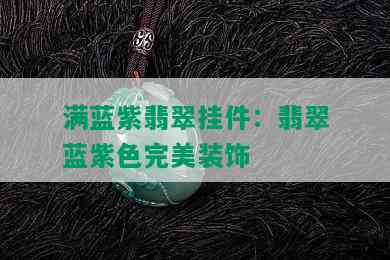 满蓝紫翡翠挂件：翡翠蓝紫色完美装饰